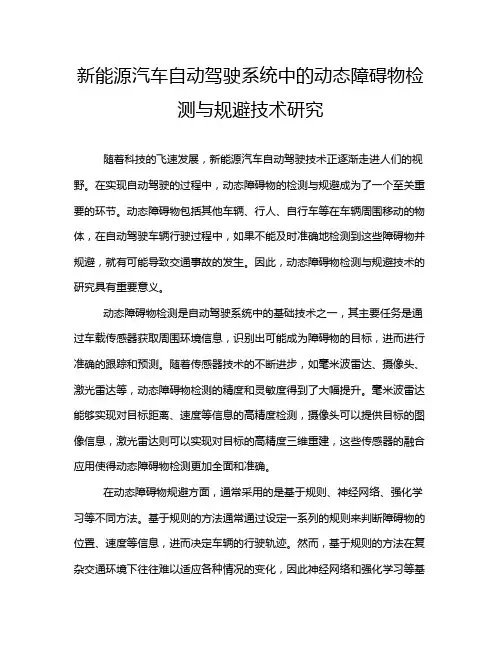 新能源汽车自动驾驶系统中的动态障碍物检测与规避技术研究

随着科技的飞速发展，新能源汽车自动驾驶技术正逐渐走进人们的视野。在实现自动驾驶的过程中，动态障碍物的检测与规避成为了一个至关重要的环节。动态障碍物包括其他车辆、行人、自行车等在车辆周围移动的物体，在自动驾驶车辆行驶过程中，如果不能及时准确地检测到这些障碍物并规避，就有可能导致交通事故的发生。因此，动态障碍物检测与规避技术的研究具有重要意义。

动态障碍物检测是自动驾驶系统中的基础技术之一，其主要任务是通过车载传感器获取周围环境信息，识别出可能成为障碍物的目标，进而进行准确的跟踪和预测。随着传感器技术的不断进步，如毫米波雷达、摄像头、激光雷达等，动态障碍物检测的精度和灵敏度得到了大幅提升。毫米波雷达能够实现对目标距离、速度等信息的高精度检测，摄像头可以提供目标的图像信息，激光雷达则可以实现对目标的高精度三维重建，这些传感器的融合应用使得动态障碍物检测更加全面和准确。

在动态障碍物规避方面，通常采用的是基于规则、神经网络、强化学习等不同方法。基于规则的方法通常通过设定一系列的规则来判断障碍物的位置、速度等信息，进而决定车辆的行驶轨迹。然而，基于规则的方法在复杂交通环境下往往难以适应各种情况的变化，因此神经网络和强化学习等基